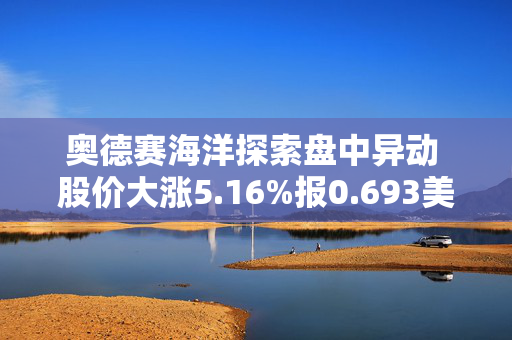 奥德赛海洋探索盘中异动
股价大涨5.16%报0.693美